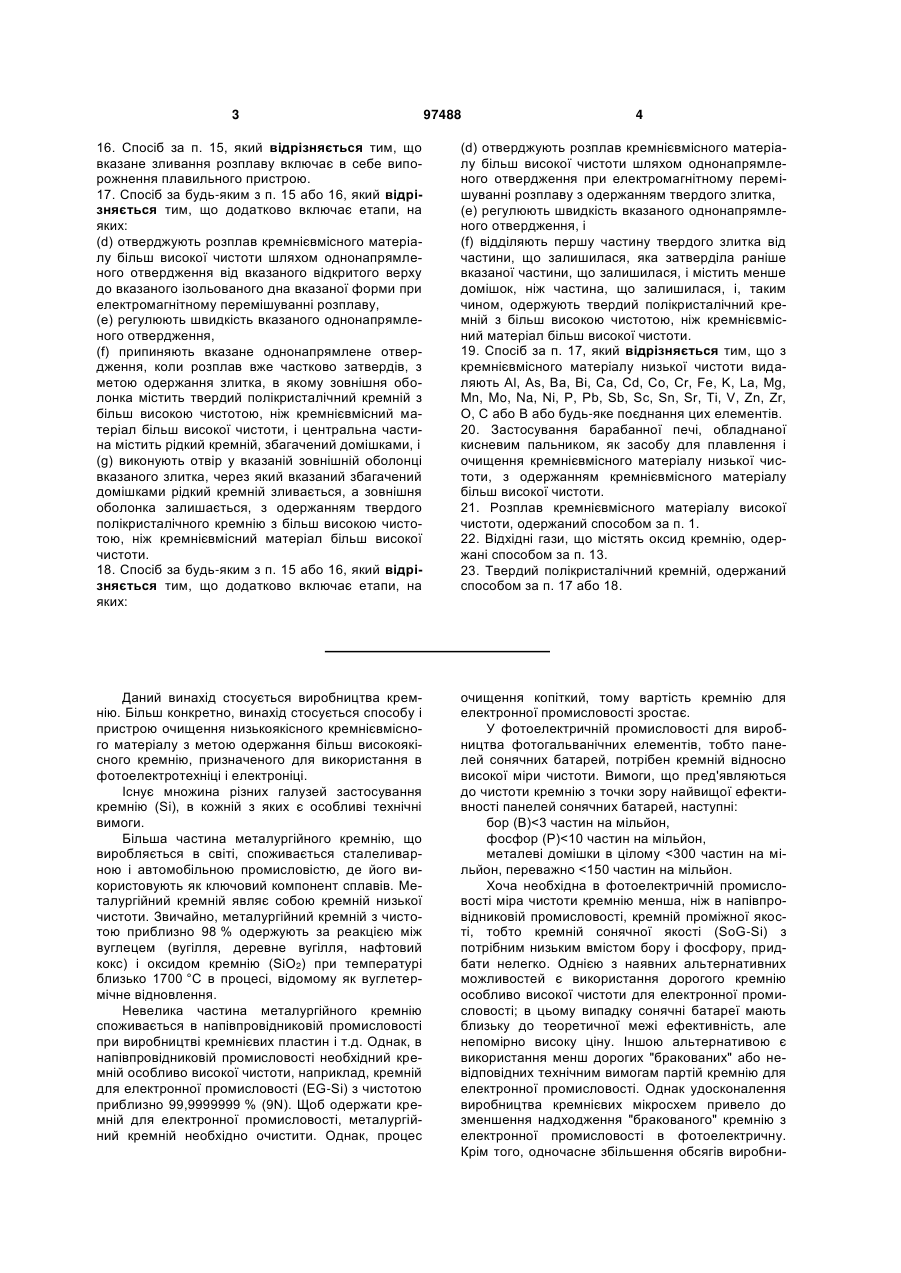 3 97488 4

16. Спосіб за п. 15, який відрізняється тим, що вказане зливання розплаву включає в себе випорожнення плавильного пристрою.
17. Спосіб за будь-яким з п. 15 або 16, який відрізняється тим, що додатково включає етапи, на яких:
(d) отверджують розплав кремнієвмісного матеріалу більш високої чистоти шляхом однонапрямленого отвердження від вказаного відкритого верху до вказаного ізольованого дна вказаної форми при електромагнітному перемішуванні розплаву,
(e) регулюють швидкість вказаного однонапрямленого отвердження,
(f) припиняють вказане однонапрямлене отвердження, коли розплав вже частково затвердів, з метою одержання злитка, в якому зовнішня оболонка містить твердий полікристалічний кремній з більш високою чистотою, ніж кремнієвмісний матеріал більш високої чистоти, і центральна частина містить рідкий кремній, збагачений домішками, і
(g) виконують отвір у вказаній зовнішній оболонці вказаного злитка, через який вказаний збагачений домішками рідкий кремній зливається, а зовнішня оболонка залишається, з одержанням твердого полікристалічного кремнію з більш високою чистотою, ніж кремнієвмісний матеріал більш високої чистоти.
18. Спосіб за будь-яким з п. 15 або 16, який відрізняється тим, що додатково включає етапи, на яких:
(d) отверджують розплав кремнієвмісного матеріалу більш високої чистоти шляхом однонапрямленого отвердження при електромагнітному перемішуванні розплаву з одержанням твердого злитка,
(e) регулюють швидкість вказаного однонапрямленого отвердження, і
(f) відділяють першу частину твердого злитка від частини, що залишилася, яка затверділа раніше вказаної частини, що залишилася, і містить менше домішок, ніж частина, що залишилася, і, таким чином, одержують твердий полікристалічний кремній з більш високою чистотою, ніж кремнієвмісний матеріал більш високої чистоти.
19. Спосіб за п. 17, який відрізняється тим, що з кремнієвмісного матеріалу низької чистоти видаляють Al, As, Ba, Bi, Ca, Cd, Co, Cr, Fe, K, La, Mg, Mn, Mo, Na, Ni, P, Pb, Sb, Sc, Sn, Sr, Ti, V, Zn, Zr, O, C або B або будь-яке поєднання цих елементів.
20. Застосування барабанної печі, обладнаної кисневим пальником, як засобу для плавлення і очищення кремнієвмісного матеріалу низької чистоти, з одержанням кремнієвмісного матеріалу більш високої чистоти.
21. Розплав кремнієвмісного матеріалу високої чистоти, одержаний способом за п. 1.
22. Відхідні гази, що містять оксид кремнію, одержані способом за п. 13.
23. Твердий полікристалічний кремній, одержаний способом за п. 17 або 18.

Даний винахід стосується виробництва кремнію. Більш конкретно, винахід стосується способу і пристрою очищення низькоякісного кремнієвмісного матеріалу з метою одержання більш високоякісного кремнію, призначеного для використання в фотоелектротехніці і електроніці.
Існує множина різних галузей застосування кремнію (Si), в кожній з яких є особливі технічні вимоги.
Більша частина металургійного кремнію, що виробляється в світі, споживається сталеливарною і автомобільною промисловістю, де його використовують як ключовий компонент сплавів. Металургійний кремній являє собою кремній низької чистоти. Звичайно, металургійний кремній з чистотою приблизно 98 % одержують за реакцією між вуглецем (вугілля, деревне вугілля, нафтовий кокс) і оксидом кремнію ($SiO_2$) при температурі близько 1700 °C в процесі, відомому як вуглетермічне відновлення.
Невелика частина металургійного кремнію споживається в напівпровідниковій промисловості при виробництві кремнієвих пластин і т.д. Однак, в напівпровідниковій промисловості необхідний кремній особливо високої чистоти, наприклад, кремній для електронної промисловості (EG-Si) з чистотою приблизно 99,9999999 % (9N). Щоб одержати кремній для електронної промисловості, металургійний кремній необхідно очистити. Однак, процес очищення копіткий, тому вартість кремнію для електронної промисловості зростає.
У фотоелектричній промисловості для виробництва фотогальванічних елементів, тобто панелей сонячних батарей, потрібен кремній відносно високої міри чистоти. Вимоги, що пред'являються до чистоти кремнію з точки зору найвищої ефективності панелей сонячних батарей, наступні:
бор (B)<3 частин на мільйон,
фосфор (P)<10 частин на мільйон,
металеві домішки в цілому <300 частин на мільйон, переважно <150 частин на мільйон.
Хоча необхідна в фотоелектричній промисловості міра чистоти кремнію менша, ніж в напівпровідниковій промисловості, кремній проміжної якості, тобто кремній сонячної якості (SoG-Si) з потрібним низьким вмістом бору і фосфору, придбати нелегко. Однією з наявних альтернативних можливостей є використання дорогого кремнію особливо високої чистоти для електронної промисловості; в цьому випадку сонячні батареї мають близьку до теоретичної межі ефективність, але непомірно високу ціну. Іншою альтернативою є використання менш дорогих "бракованих" або невідповідних технічним вимогам партій кремнію для електронної промисловості. Однак удосконалення виробництва кремнієвих мікросхем привело до зменшення надходження "бракованого" кремнію з електронної промисловості в фотоелектричну. Крім того, одночасне збільшення обсягів виробни-